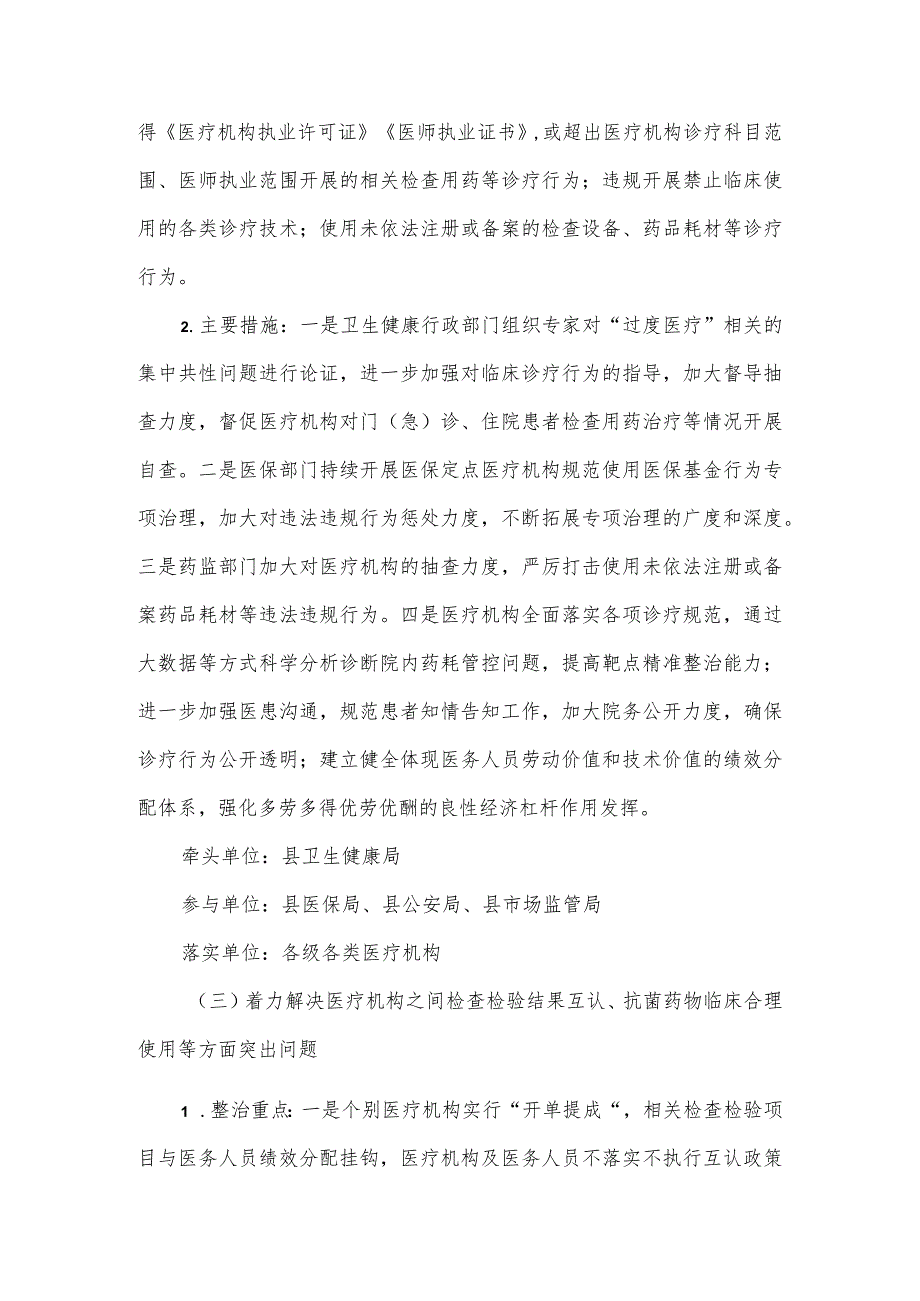 得《医疗机构执业许可证》《医师执业证书》，或超出医疗机构诊疗科目范围、医师执业范围开展的相关检查用药等诊疗行为；违规开展禁止临床使用的各类诊疗技术；使用未依法注册或备案的检查设备、药品耗材等诊疗行为。

2. 主要措施：一是卫生健康行政部门组织专家对“过度医疗”相关的集中共性问题进行论证，进一步加强对临床诊疗行为的指导，加大督导抽查力度，督促医疗机构对门（急）诊、住院患者检查用药治疗等情况开展自查。二是医保部门持续开展医保定点医疗机构规范使用医保基金行为专项治理，加大对违法违规行为惩处力度，不断拓展专项治理的广度和深度。三是药监部门加大对医疗机构的抽查力度，严厉打击使用未依法注册或备案药品耗材等违法违规行为。四是医疗机构全面落实各项诊疗规范，通过大数据等方式科学分析诊断院内药耗管控问题，提高靶点精准整治能力；进一步加强医患沟通，规范患者知情告知工作，加大院务公开力度，确保诊疗行为公开透明；建立健全体现医务人员劳动价值和技术价值的绩效分配体系，强化多劳多得优劳优酬的良性经济杠杆作用发挥。

牵头单位：县卫生健康局

参与单位：县医保局、县公安局、县市场监管局

落实单位：各级各类医疗机构

（三）着力解决医疗机构之间检查检验结果互认、抗菌药物临床合理使用等方面突出问题

1．整治重点：一是个别医疗机构实行“开单提成“，相关检查检验项目与医务人员绩效分配挂钩，医疗机构及医务人员不落实不执行互认政策